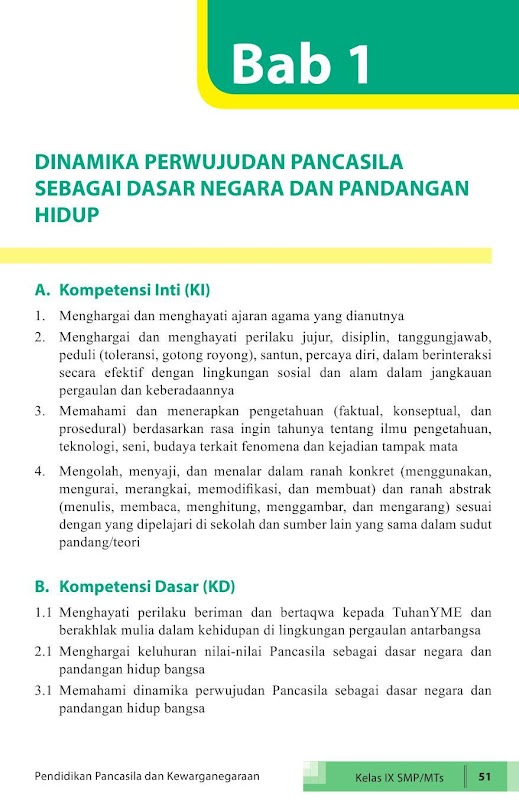 Bab 1

DINAMIKA PERWUJUDAN PANCASILA SEBAGAI DASAR NEGARA DAN PANDANGAN HIDUP

A. Kompetensi Inti (KI)

1. Menghargai dan menghayati ajaran agama yang dianutnya
2. Menghargai dan menghayati perilaku jujur, disiplin, tanggungjawab, peduli (toleransi, gotong royong), santun, percaya diri, dalam berinteraksi secara efektif dengan lingkungan sosial dan alam dalam jangkauan pergaulan dan keberadaannya
3. Memahami dan menerapkan pengetahuan (faktual, konseptual, dan prosedural) berdasarkan rasa ingin tahunya tentang ilmu pengetahuan, teknologi, seni, budaya terkait fenomena dan kejadian tampak mata
4. Mengolah, menyaji, dan menalar dalam ranah konkret (menggunakan, mengurai, merangkai, memodifikasi, dan membuat) dan ranah abstrak (menulis, membaca, menghitung, menggambar, dan mengarang) sesuai dengan yang dipelajari di sekolah dan sumber lain yang sama dalam sudut pandang/teori

B. Kompetensi Dasar (KD)

1.1 Menghayati perilaku beriman dan bertaqwa kepada TuhanYME dan berakhlak mulia dalam kehidupan di lingkungan pergaulan antarbangsa
2.1 Menghargai keluhuran nilai-nilai Pancasila sebagai dasar negara dan pandangan hidup bangsa
3.1 Memahami dinamika perwujudan Pancasila sebagai dasar negara dan pandangan hidup bangsa

Pendidikan Pancasila dan Kewarganegaraan

Kelas IX SMP/MTs 51